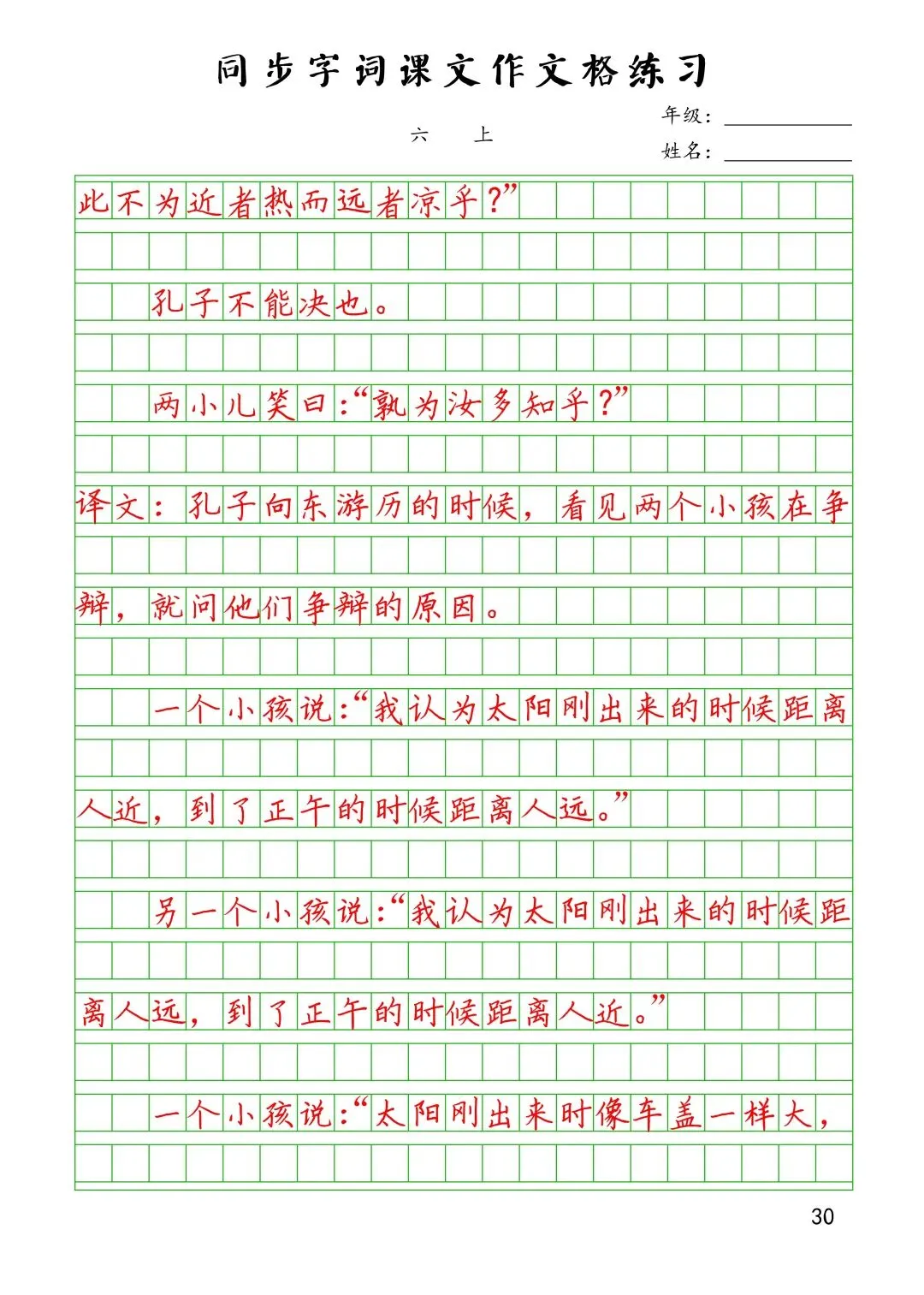 同步字词课文作文格练习

六 上

年级：

姓名：

此不为近者热而远者凉乎？”

孔子不能决也。

两小儿笑曰：“孰为汝多知乎？”

译文：孔子向东游历的时候，看见两个小孩在争辩，就问他们争辩的原因。

一个小孩说：“我认为太阳刚出来的时候距离人近，到了正午的时候距离人远。”

另一个小孩说：“我认为太阳刚出来的时候距离人远，到了正午的时候距离人近。”

一个小孩说：“太阳刚出来时像车盖一样大，

30